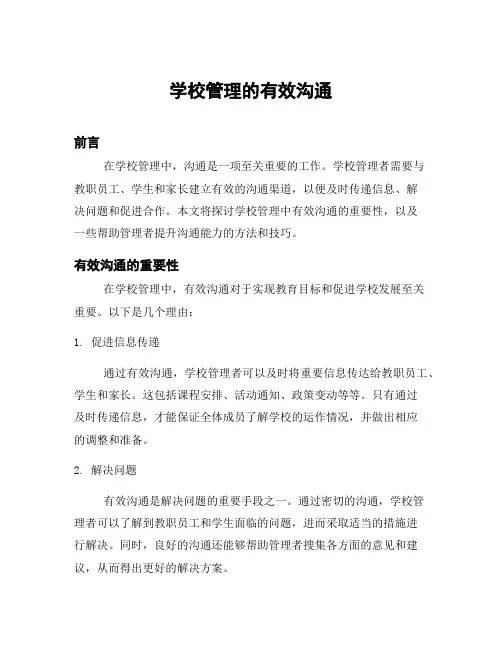 学校管理的有效沟通

前言

在学校管理中，沟通是一项至关重要的工作。学校管理者需要与教职员工、学生和家长建立有效的沟通渠道，以便及时传递信息、解决问题和促进合作。本文将探讨学校管理中有效沟通的重要性，以及一些帮助管理者提升沟通能力的方法和技巧。

有效沟通的重要性

在学校管理中，有效沟通对于实现教育目标和促进学校发展至关重要。以下是几个理由：

1. 促进信息传递

通过有效沟通，学校管理者可以及时将重要信息传达给教职员工、学生和家长。这包括课程安排、活动通知、政策变动等等。只有通过及时传递信息，才能保证全体成员了解学校的运作情况，并做出相应的调整和准备。

2. 解决问题

有效沟通是解决问题的重要手段之一。通过密切的沟通，学校管理者可以了解到教职员工和学生面临的问题，进而采取适当的措施进行解决。同时，良好的沟通还能够帮助管理者搜集各方面的意见和建议，从而得出更好的解决方案。